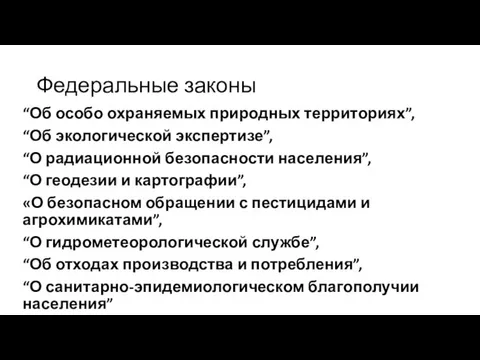 Федеральные законы

“Об особо охраняемых природных территориях”,
“Об экологической экспертизе”,
“О радиационной безопасности населения”,
“О геодезии и картографии”,
«О безопасном обращении с пестицидами и агрохимикатами”,
“О гидрометеорологической службе”,
“Об отходах производства и потребления”,
“О санитарно-эпидемиологическом благополучии населения”